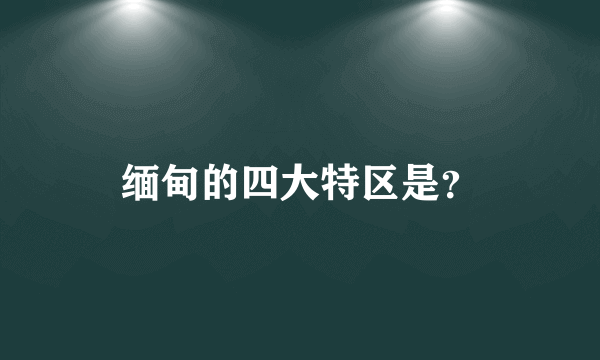 缅甸的四大特区是?